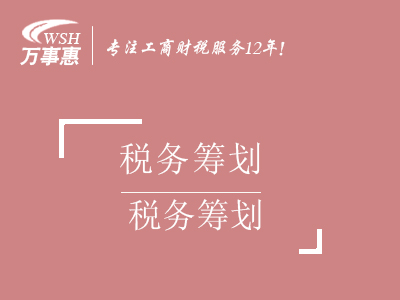 WSH
万事惠

专注工商财税服务12年!

税务筹划

税务筹划